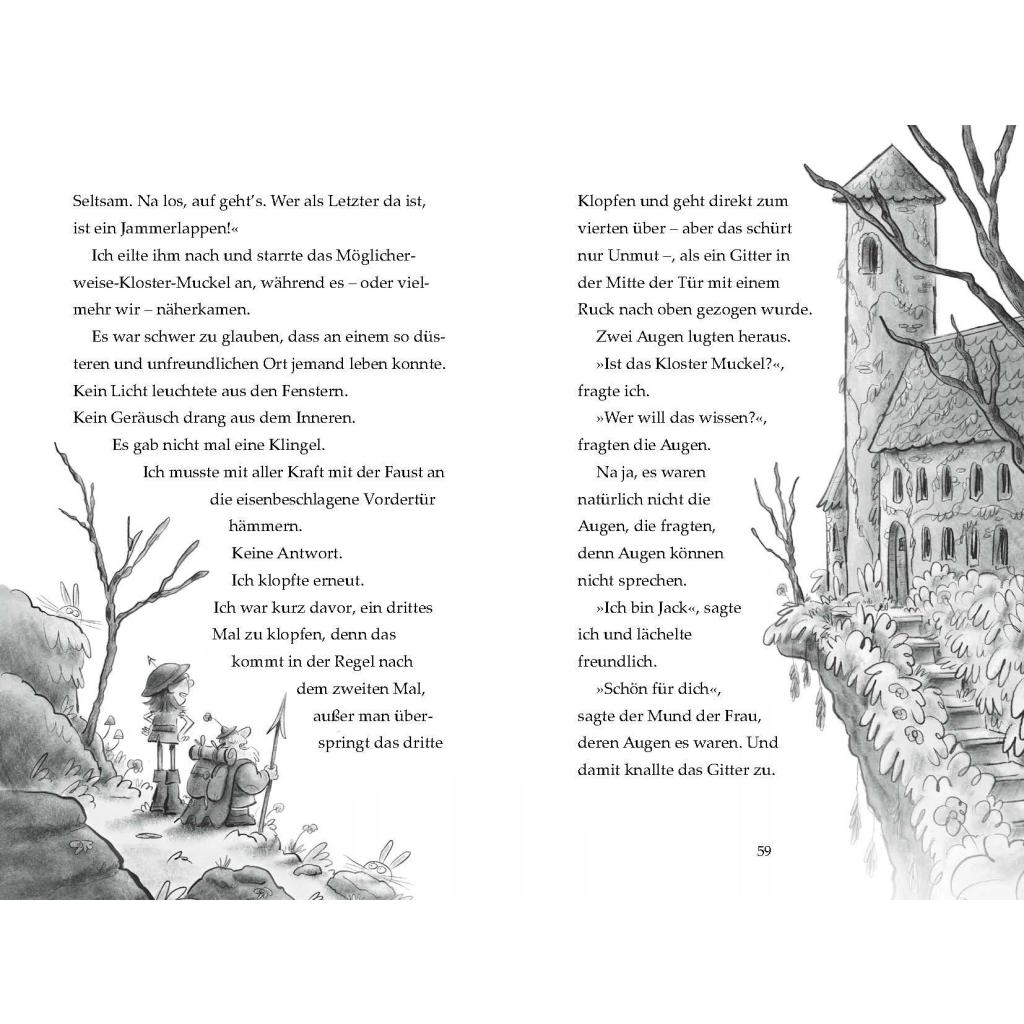 Seltsam. Na los, auf geht's. Wer als Letzter da ist, ist ein Jammerlappen!«

Ich eilte ihm nach und starrte das Möglicherweise-Kloster-Muckel an, während es – oder vielmehr wir – näherkamen.

Es war schwer zu glauben, dass an einem so düsteren und unfreundlichen Ort jemand leben konnte. Kein Licht leuchtete aus den Fenstern.
Kein Geräusch drang aus dem Inneren.
Es gab nicht mal eine Klingel.
Ich musste mit aller Kraft mit der Faust an die eisenbeschlagene Vordertür hämmern.
Keine Antwort.
Ich klopfte erneut.
Ich war kurz davor, ein drittes Mal zu klopfen, denn das kommt in der Regel nach dem zweiten Mal, außer man überspringt das dritte

Klopfen und geht direkt zum vierten über – aber das schürt nur Unmut –, als ein Gitter in der Mitte der Tür mit einem Ruck nach oben gezogen wurde.

Zwei Augen lugten heraus.

»Ist das Kloster Muckel?«, fragte ich.

»Wer will das wissen?«, fragten die Augen.

Na ja, es waren natürlich nicht die Augen, die fragten, denn Augen können nicht sprechen.

»Ich bin Jack«, sagte ich und lächelte freundlich.

»Schön für dich«, sagte der Mund der Frau, deren Augen es waren. Und damit knallte das Gitter zu.

59